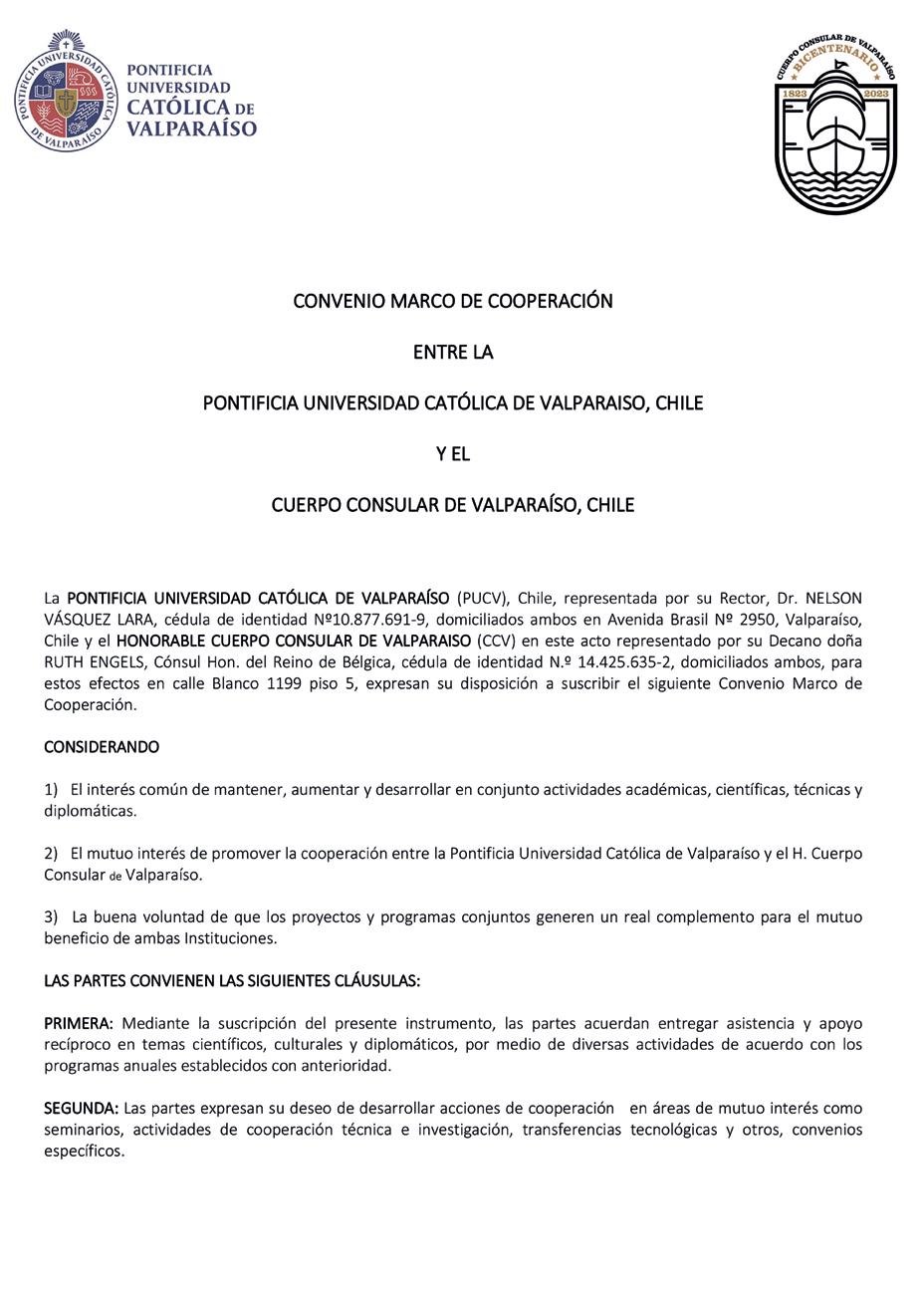 PONTIFICIA UNIVERSIDAD CATÓLICA DE VALPARAÍSO

PONTIFICIA UNIVERSIDAD CATÓLICA DE VALPARAÍSO

CUERPO CONSULAR DE VALPARAÍSO
BICENTENARIO
1823 2023

CONVENIO MARCO DE COOPERACIÓN

ENTRE LA

PONTIFICIA UNIVERSIDAD CATÓLICA DE VALPARAISO, CHILE

Y EL

CUERPO CONSULAR DE VALPARAÍSO, CHILE

La PONTIFICIA UNIVERSIDAD CATÓLICA DE VALPARAÍSO (PUCV), Chile, representada por su Rector, Dr. NELSON VÁSQUEZ LARA, cédula de identidad Nº10.877.691-9, domiciliados ambos en Avenida Brasil Nº 2950, Valparaíso, Chile y el HONORABLE CUERPO CONSULAR DE VALPARAISO (CCV) en este acto representado por su Decano doña RUTH ENGELS, Cónsul Hon. del Reino de Bélgica, cédula de identidad N.º 14.425.635-2, domiciliados ambos, para estos efectos en calle Blanco 1199 piso 5, expresan su disposición a suscribir el siguiente Convenio Marco de Cooperación.

CONSIDERANDO

1) El interés común de mantener, aumentar y desarrollar en conjunto actividades académicas, científicas, técnicas y diplomáticas.

2) El mutuo interés de promover la cooperación entre la Pontificia Universidad Católica de Valparaíso y el H. Cuerpo Consular de Valparaíso.

3) La buena voluntad de que los proyectos y programas conjuntos generen un real complemento para el mutuo beneficio de ambas Instituciones.

LAS PARTES CONVIENEN LAS SIGUIENTES CLÁUSULAS:

PRIMERA: Mediante la suscripción del presente instrumento, las partes acuerdan entregar asistencia y apoyo recíproco en temas científicos, culturales y diplomáticos, por medio de diversas actividades de acuerdo con los programas anuales establecidos con anterioridad.

SEGUNDA: Las partes expresan su deseo de desarrollar acciones de cooperación en áreas de mutuo interés como seminarios, actividades de cooperación técnica e investigación, transferencias tecnológicas y otros, convenios específicos.